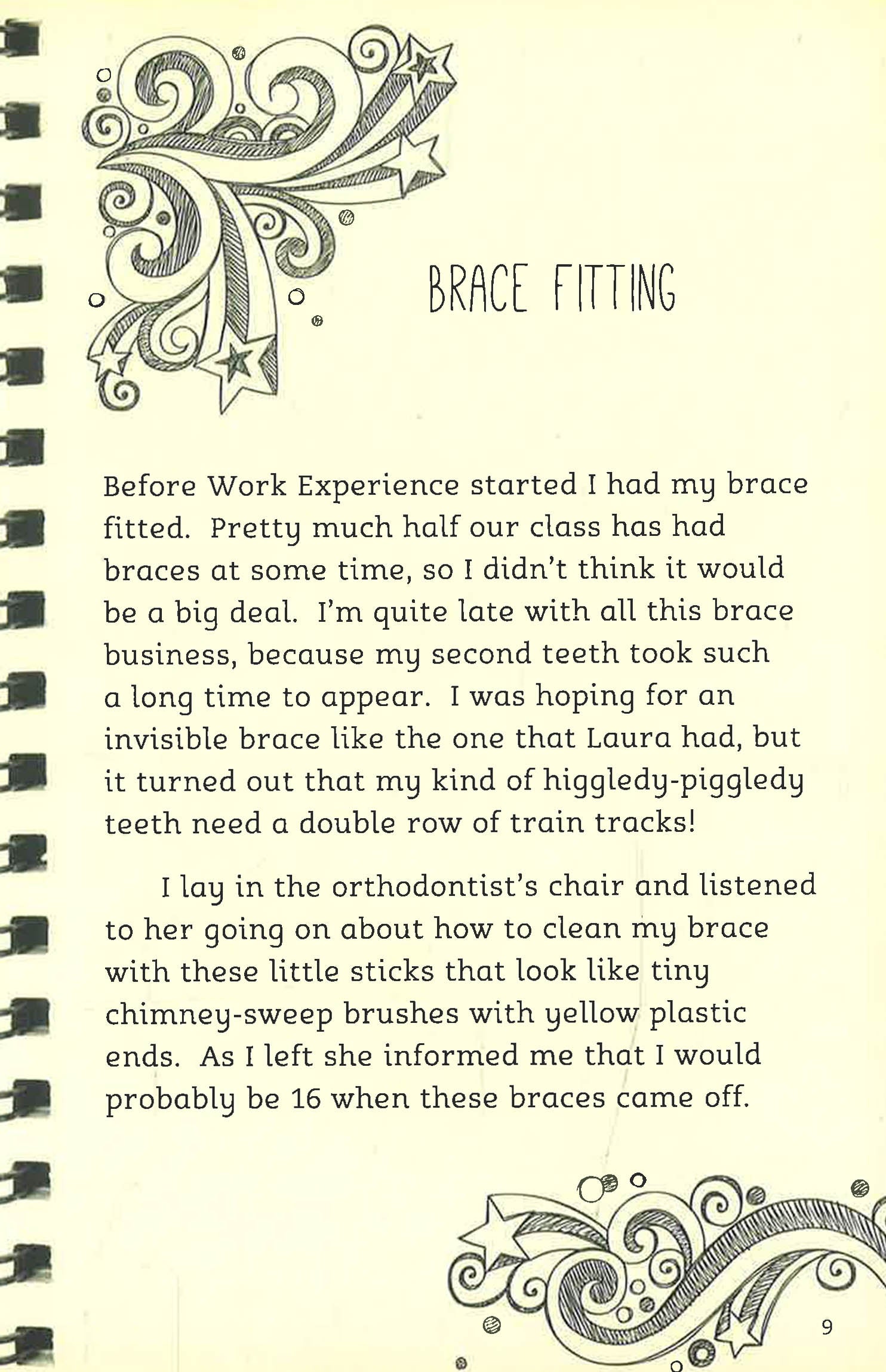 BRACE FITTING

Before Work Experience started I had my brace fitted. Pretty much half our class has had braces at some time, so I didn't think it would be a big deal. I'm quite late with all this brace business, because my second teeth took such a long time to appear. I was hoping for an invisible brace like the one that Laura had, but it turned out that my kind of higgledy-piggledy teeth need a double row of train tracks!

I lay in the orthodontist's chair and listened to her going on about how to clean my brace with these little sticks that look like tiny chimney-sweep brushes with yellow plastic ends. As I left she informed me that I would probably be 16 when these braces came off.

9